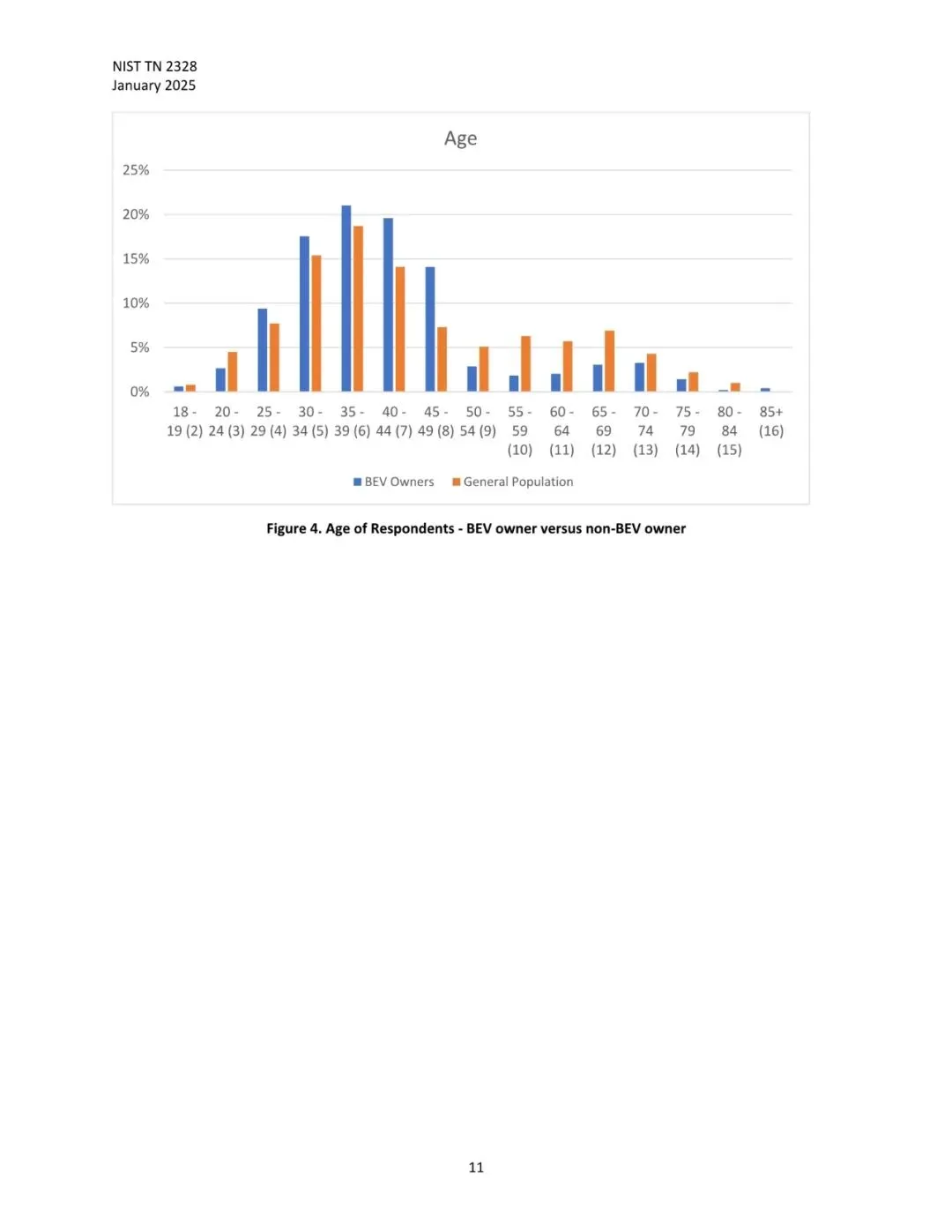 NIST TN 2328
January 2025

Age

25%
20%
15%
10%
5%
0%

18 - 19 (2)
20 - 24 (3)
25 - 29 (4)
30 - 34 (5)
35 - 39 (6)
40 - 44 (7)
45 - 49 (8)
50 - 54 (9)
55 - 59 (10)
60 - 64 (11)
65 - 69 (12)
70 - 74 (13)
75 - 79 (14)
80 - 84 (15)
85+ (16)

BEV Owners
General Population

Figure 4. Age of Respondents - BEV owner versus non-BEV owner

11